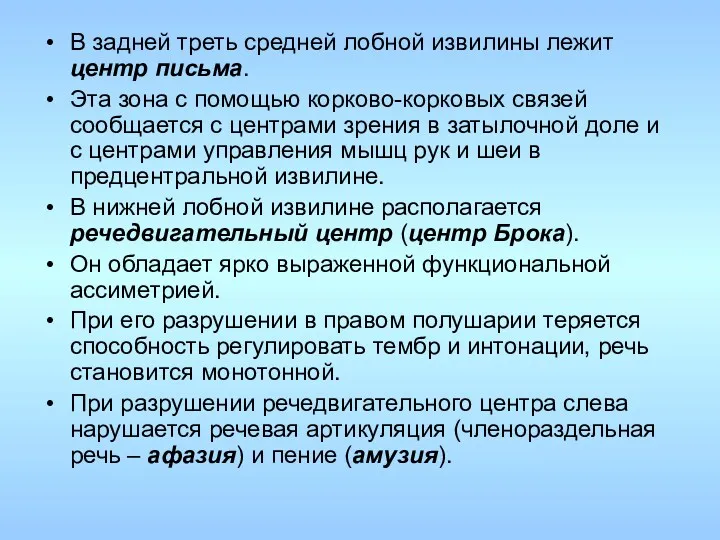 • В задней треть средней лобной извилины лежит центр письма.

• Эта зона с помощью корково-корковых связей сообщается с центрами зрения в затылочной доле и с центрами управления мышц рук и шеи в предцентральной извилине.

• В нижней лобной извилине располагается речедвигательный центр (центр Брока).

• Он обладает ярко выраженной функциональной ассиметрией.

• При его разрушении в правом полушарии теряется способность регулировать тембр и интонации, речь становится монотонной.

• При разрушении речедвигательного центра слева нарушается речевая артикуляция (членораздельная речь – афазия) и пение (амузия).